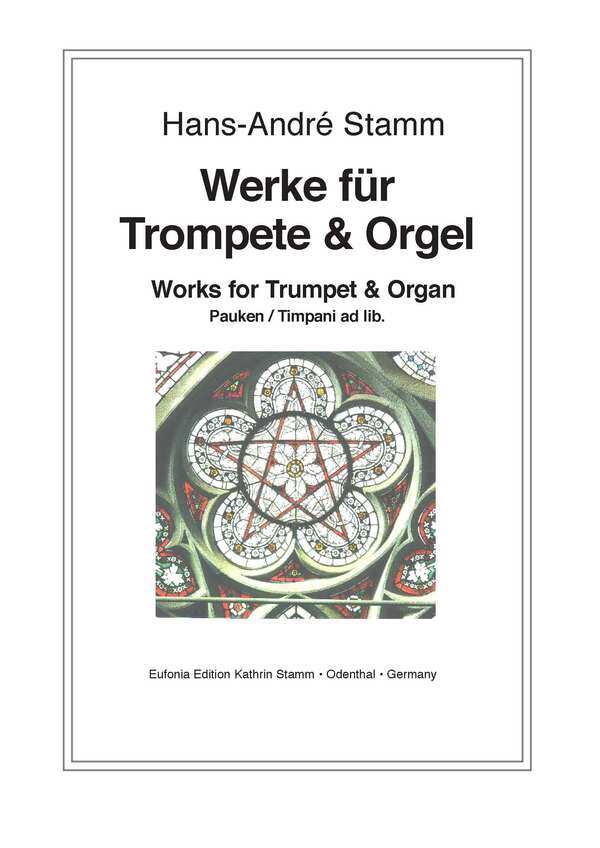 Hans-André Stamm

Werke für
Trompete & Orgel

Works for Trumpet & Organ
Pauken / Timpani ad lib.

Eufonia Edition Kathrin Stamm • Odenthal • Germany